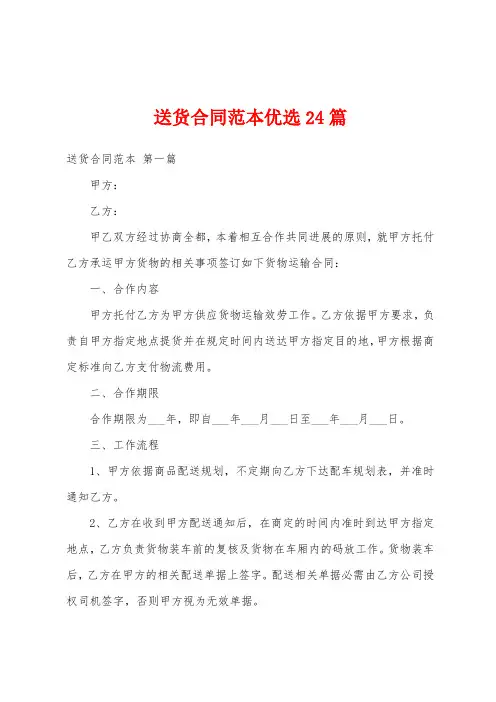 送货合同范本优选24篇

送货合同范本 第一篇

甲方：

乙方：

甲乙双方经过协商全都，本着相互合作共同进展的原则，就甲方托付乙方承运甲方货物的相关事项签订如下货物运输合同：

一、合作内容

甲方托付乙方为甲方供应货物运输效劳工作。乙方依据甲方要求，负责自甲方指定地点提货并在规定时间内送达甲方指定目的地，甲方根据商定标准向乙方支付物流费用。

二、合作期限

合作期限为___年，即自___年___月___日至___年___月___日。

三、工作流程

1、甲方依据商品配送规划，不定期向乙方下达配车规划表，并准时通知乙方。

2、乙方在收到甲方配送通知后，在商定的时间内准时到达甲方指定地点，乙方负责货物装车前的复核及货物在车厢内的码放工作。货物装车后，乙方在甲方的相关配送单据上签字。配送相关单据必需由乙方公司授权司机签字，否则甲方视为无效单据。